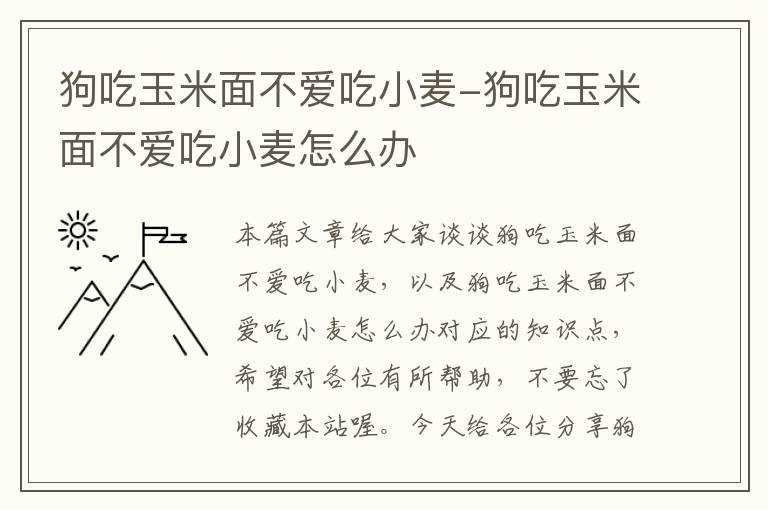 狗吃玉米面不爱吃小麦-狗吃玉米面不爱吃小麦怎么办

本篇文章给大家谈谈狗吃玉米面不爱吃小麦，以及狗吃玉米面不爱吃小麦怎么办对应的知识点，希望对各位有所帮助，不要忘了收藏本站喔。今天给各位分享狗